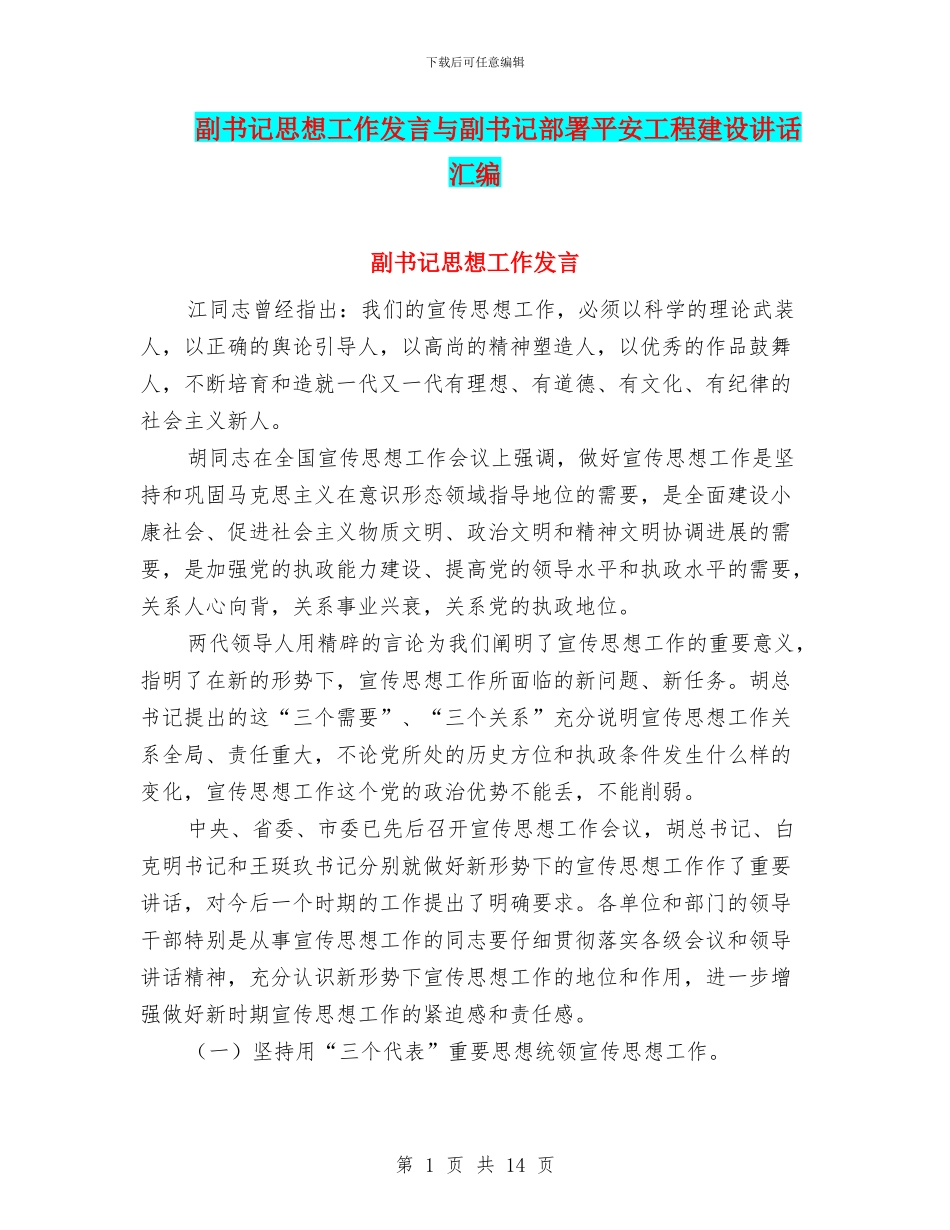 下载后可任意编辑

副书记思想工作发言与副书记部署平安工程建设讲话汇编

副书记思想工作发言

江同志曾经指出：我们的宣传思想工作，必须以科学的理论武装人，以正确的舆论引导人，以高尚的精神塑造人，以优秀的作品鼓舞人，不断培育和造就一代又一代有理想、有道德、有文化、有纪律的社会主义新人。

胡同志在全国宣传思想工作会议上强调，做好宣传思想工作是坚持和巩固马克思主义在意识形态领域指导地位的需要，是全面建设小康社会、促进社会主义物质文明、政治文明和精神文明协调进展的需要，是加强党的执政能力建设、提高党的领导水平和执政水平的需要，关系人心向背，关系事业兴衰，关系党的执政地位。

两代领导人用精辟的言论为我们阐明了宣传思想工作的重要意义，指明了在新的形势下，宣传思想工作所面临的新问题、新任务。胡总书记提出的这“三个需要”、“三个关系”充分说明宣传思想工作关系全局、责任重大，不论党所处的历史方位和执政条件发生什么样的变化，宣传思想工作这个党的政治优势不能丢，不能削弱。

中央、省委、市委已先后召开宣传思想工作会议，胡总书记、白克明书记和王斑玖书记分别就做好新形势下的宣传思想工作作了重要讲话，对今后一个时期的工作提出了明确要求。各单位和部门的领导干部特别是从事宣传思想工作的同志要仔细贯彻落实各级会议和领导讲话精神，充分认识新形势下宣传思想工作的地位和作用，进一步增强做好新时期宣传思想工作的紧迫感和责任感。

（一）坚持用“三个代表”重要思想统领宣传思想工作。

第 1 页 共 14 页